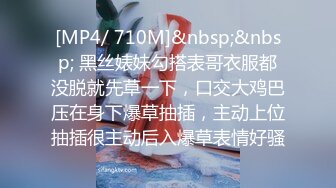 [MP4/ 710M]&nbsp;&nbsp; 黑丝婊妹勾搭表哥衣服都没脱就先草一下，口交大鸡巴压在身下爆草抽插，主动上位抽插很主动后入爆草表情好骚

sifangktv.com